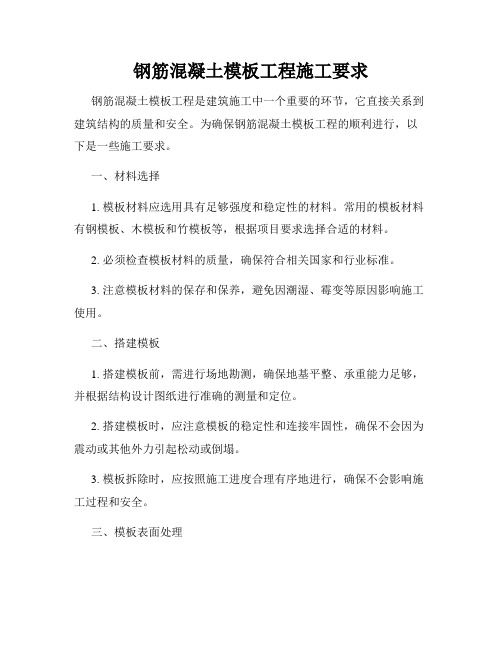 钢筋混凝土模板工程施工要求

钢筋混凝土模板工程是建筑施工中一个重要的环节，它直接关系到建筑结构的质量和安全。为确保钢筋混凝土模板工程的顺利进行，以下是一些施工要求。

一、材料选择

1. 模板材料应选用具有足够强度和稳定性的材料。常用的模板材料有钢模板、木模板和竹模板等，根据项目要求选择合适的材料。

2. 必须检查模板材料的质量，确保符合相关国家和行业标准。

3. 注意模板材料的保存和保养，避免因潮湿、霉变等原因影响施工使用。

二、搭建模板

1. 搭建模板前，需进行场地勘测，确保地基平整、承重能力足够，并根据结构设计图纸进行准确的测量和定位。

2. 搭建模板时，应注意模板的稳定性和连接牢固性，确保不会因为震动或其他外力引起松动或倒塌。

3. 模板拆除时，应按照施工进度合理有序地进行，确保不会影响施工过程和安全。

三、模板表面处理